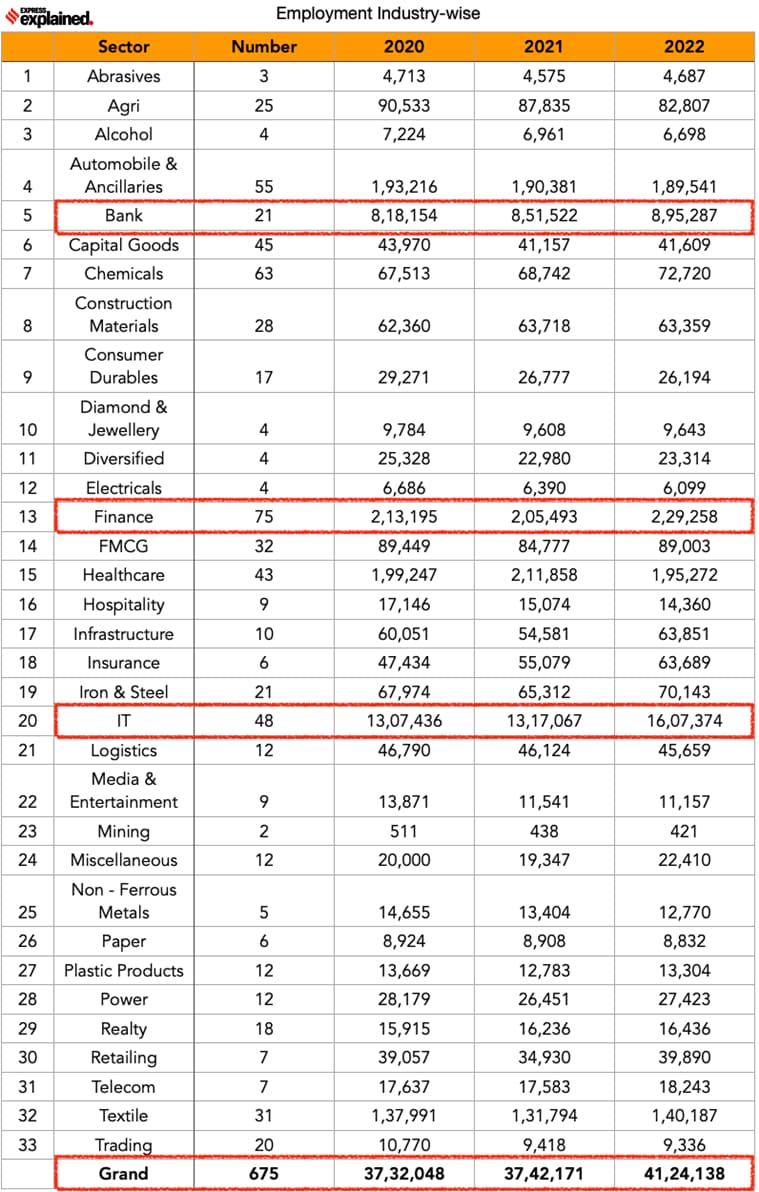 EXPRESS explained.

Employment Industry-wise

| | Sector | Number | 2020 | 2021 | 2022 |
|---|---|---|---|---|---|
| 1 | Abrasives | 3 | 4,713 | 4,575 | 4,687 |
| 2 | Agri | 25 | 90,533 | 87,835 | 82,807 |
| 3 | Alcohol | 4 | 7,224 | 6,961 | 6,698 |
| 4 | Automobile & Ancillaries | 55 | 1,93,216 | 1,90,381 | 1,89,541 |
| 5 | Bank | 21 | 8,18,154 | 8,51,522 | 8,95,287 |
| 6 | Capital Goods | 45 | 43,970 | 41,157 | 41,609 |
| 7 | Chemicals | 63 | 67,513 | 68,742 | 72,720 |
| 8 | Construction Materials | 28 | 62,360 | 63,718 | 63,359 |
| 9 | Consumer Durables | 17 | 29,271 | 26,777 | 26,194 |
| 10 | Diamond & Jewellery | 4 | 9,784 | 9,608 | 9,643 |
| 11 | Diversified | 4 | 25,328 | 22,980 | 23,314 |
| 12 | Electricals | 4 | 6,686 | 6,390 | 6,099 |
| 13 | Finance | 75 | 2,13,195 | 2,05,493 | 2,29,258 |
| 14 | FMCG | 32 | 89,449 | 84,777 | 89,003 |
| 15 | Healthcare | 43 | 1,99,247 | 2,11,858 | 1,95,272 |
| 16 | Hospitality | 9 | 17,146 | 15,074 | 14,360 |
| 17 | Infrastructure | 10 | 60,051 | 54,581 | 63,851 |
| 18 | Insurance | 6 | 47,434 | 55,079 | 63,689 |
| 19 | Iron & Steel | 21 | 67,974 | 65,312 | 70,143 |
| 20 | IT | 48 | 13,07,436 | 13,17,067 | 16,07,374 |
| 21 | Logistics | 12 | 46,790 | 46,124 | 45,659 |
| 22 | Media & Entertainment | 9 | 13,871 | 11,541 | 11,157 |
| 23 | Mining | 2 | 511 | 438 | 421 |
| 24 | Miscellaneous | 12 | 20,000 | 19,347 | 22,410 |
| 25 | Non - Ferrous Metals | 5 | 14,655 | 13,404 | 12,770 |
| 26 | Paper | 6 | 8,924 | 8,908 | 8,832 |
| 27 | Plastic Products | 12 | 13,669 | 12,783 | 13,304 |
| 28 | Power | 12 | 28,179 | 26,451 | 27,423 |
| 29 | Realty | 18 | 15,915 | 16,236 | 16,436 |
| 30 | Retailing | 7 | 39,057 | 34,930 | 39,890 |
| 31 | Telecom | 7 | 17,637 | 17,583 | 18,243 |
| 32 | Textile | 31 | 1,37,991 | 1,31,794 | 1,40,187 |
| 33 | Trading | 20 | 10,770 | 9,418 | 9,336 |
| | Grand | 675 | 37,32,048 | 37,42,171 | 41,24,138 |